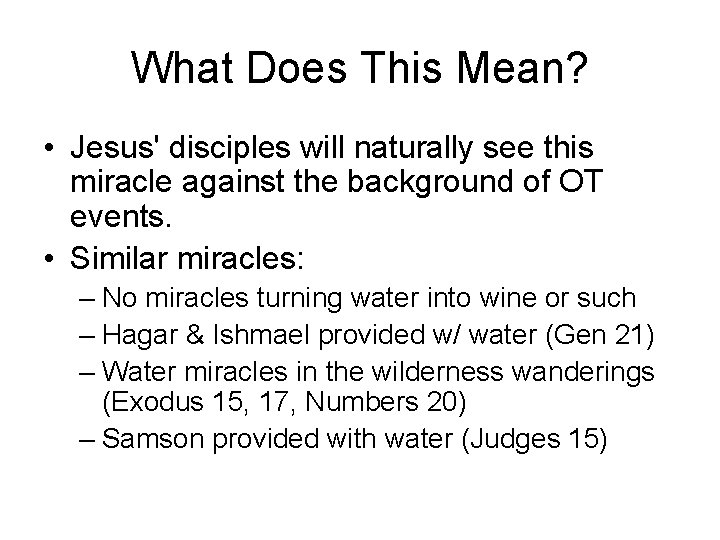 What Does This Mean?

• Jesus' disciples will naturally see this miracle against the background of OT events.
• Similar miracles:
  – No miracles turning water into wine or such
  – Hagar & Ishmael provided w/ water (Gen 21)
  – Water miracles in the wilderness wanderings (Exodus 15, 17, Numbers 20)
  – Samson provided with water (Judges 15)